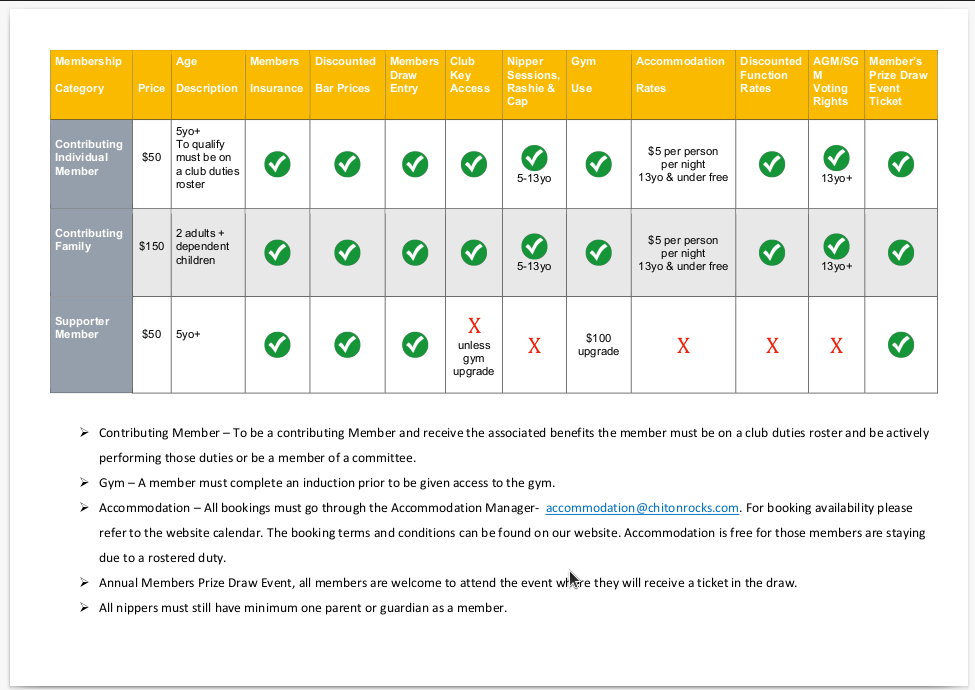 | Membership Category | Price | Age Description | Members Insurance | Discounted Bar Prices | Members Draw Entry | Club Key Access | Nipper Sessions, Rashie & Cap | Gym Use | Accommodation Rates | Discounted Function Rates | AGM/SGM Voting Rights | Member's Prize Draw Event Ticket |
|---|---|---|---|---|---|---|---|---|---|---|---|---|
| Contributing Individual Member | $50 | 5yo+ To qualify must be on a club duties roster | ✓ | ✓ | ✓ | ✓ | ✓ 5-13yo | ✓ | $5 per person per night 13yo & under free | ✓ | ✓ 13yo+ | ✓ |
| Contributing Family | $150 | 2 adults + dependent children | ✓ | ✓ | ✓ | ✓ | ✓ 5-13yo | ✓ | $5 per person per night 13yo & under free | ✓ | ✓ 13yo+ | ✓ |
| Supporter Member | $50 | 5yo+ | ✓ | ✓ | ✓ | X unless gym upgrade | X | $100 upgrade | X | X | X | ✓ |

➢ Contributing Member – To be a contributing Member and receive the associated benefits the member must be on a club duties roster and be actively performing those duties or be a member of a committee.

➢ Gym – A member must complete an induction prior to be given access to the gym.

➢ Accommodation – All bookings must go through the Accommodation Manager- accommodation@chitonrocks.com. For booking availability please refer to the website calendar. The booking terms and conditions can be found on our website. Accommodation is free for those members are staying due to a rostered duty.

➢ Annual Members Prize Draw Event, all members are welcome to attend the event where they will receive a ticket in the draw.

➢ All nippers must still have minimum one parent or guardian as a member.